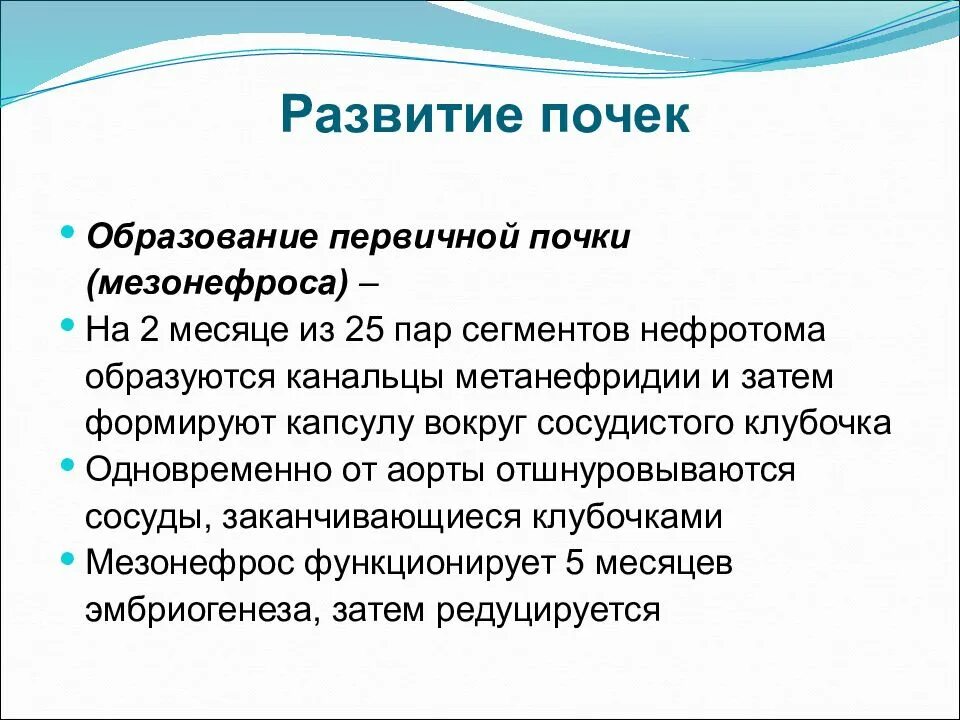 Развитие почек

• Образование первичной почки (мезонефроса) –
• На 2 месяце из 25 пар сегментов нефротома образуются канальцы метанефридии и затем формируют капсулу вокруг сосудистого клубочка
• Одновременно от аорты отшнуровываются сосуды, заканчивающиеся клубочками
• Мезонефрос функционирует 5 месяцев эмбриогенеза, затем редуцируется